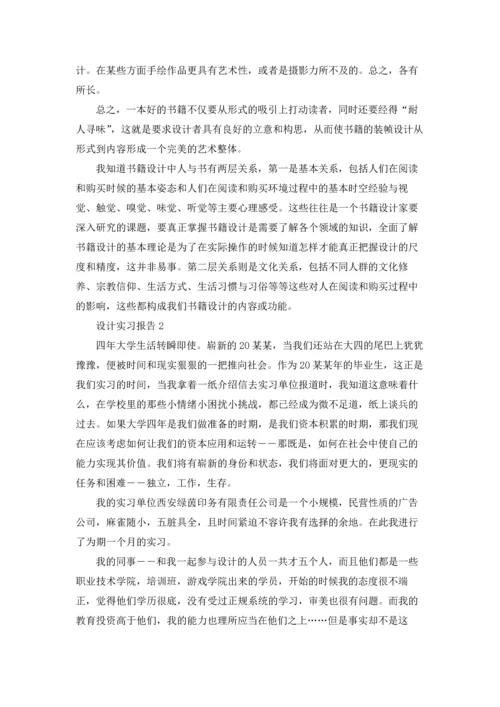 计。在某些方面手绘作品更具有艺术性，或者是摄影力所不及的。总之，各有所长。

总之，一本好的书籍不仅要从形式的吸引上打动读者，同时还要经得“耐人寻味”，这就是要求设计者具有良好的立意和构思，从而使书籍的装帧设计从形式到内容形成一个完美的艺术整体。

我知道书籍设计中人与书有两层关系，第一是基本关系，包括人们在阅读和购买时候的基本姿态和人们在阅读和购买环境过程中的基本时空经验与视觉、触觉、嗅觉、味觉、听觉等主要心理感受。这些往往是一个书籍设计家要深入研究的课题，要真正掌握书籍设计是需要了解各个领域的知识，全面了解书籍设计的基本理论是为了在实际操作的时候知道怎样才能真正把握设计的尺度和精度，这并非易事。第二层关系则是文化关系，包括不同人群的文化修养、宗教信仰、生活方式、生活习惯与习俗等等这些对人在阅读和购买过程中的影响，这些都构成我们书籍设计的内容或功能。

设计实习报告 2

四年大学生活转瞬即使。崭新的 20 某某，当我们还站在大四的尾巴上犹犹豫豫，便被时间和现实狠狠的一把推向社会。作为 20 某某年的毕业生，这正是我们实习的时间，当我拿着一纸介绍信去实习单位报道时，我知道这意味着什么，在学校里的那些小情绪小困扰小挑战，都已经成为微不足道，纸上谈兵的过去。如果大学四年是我们做准备的时期，是我们资本积累的时期，那我们现在应该考虑如何让我们的资本应用和运转——那既是，如何在社会中使自己的能力实现其价值。我们将有崭新的身份和状态，我们将面对更大的，更现实的任务和困难——独立，工作，生存。

我的实习单位西安绿茵印务有限责任公司是一个小规模，民营性质的广告公司，麻雀随小，五脏具全，且时间紧迫不容许我有选择的余地。在此我进行了为期一个月的实习。

我的同事——和我一起参与设计的人员一共才五个人，而且他们都是一些职业技术学院，培训班，游戏学院出来的学员，开始的时候我的态度很不端正，觉得他们学历很底，没有受过正规系统的学习，审美也很有问题。而我的教育投资高于他们，我的能力也理所应当在他们之上……但是事实却不是这